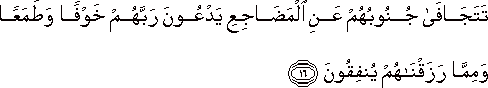 تَتَجَافَىٰ جُنُوبُهُمْ عَنِ ٱلْمَضَاجِعِ يَدْعُونَ رَبَّهُمْ خَوْفًا وَطَمَعًا وَمِمَّا رَزَقْنَٰهُمْ يُنفِقُونَ ١٦